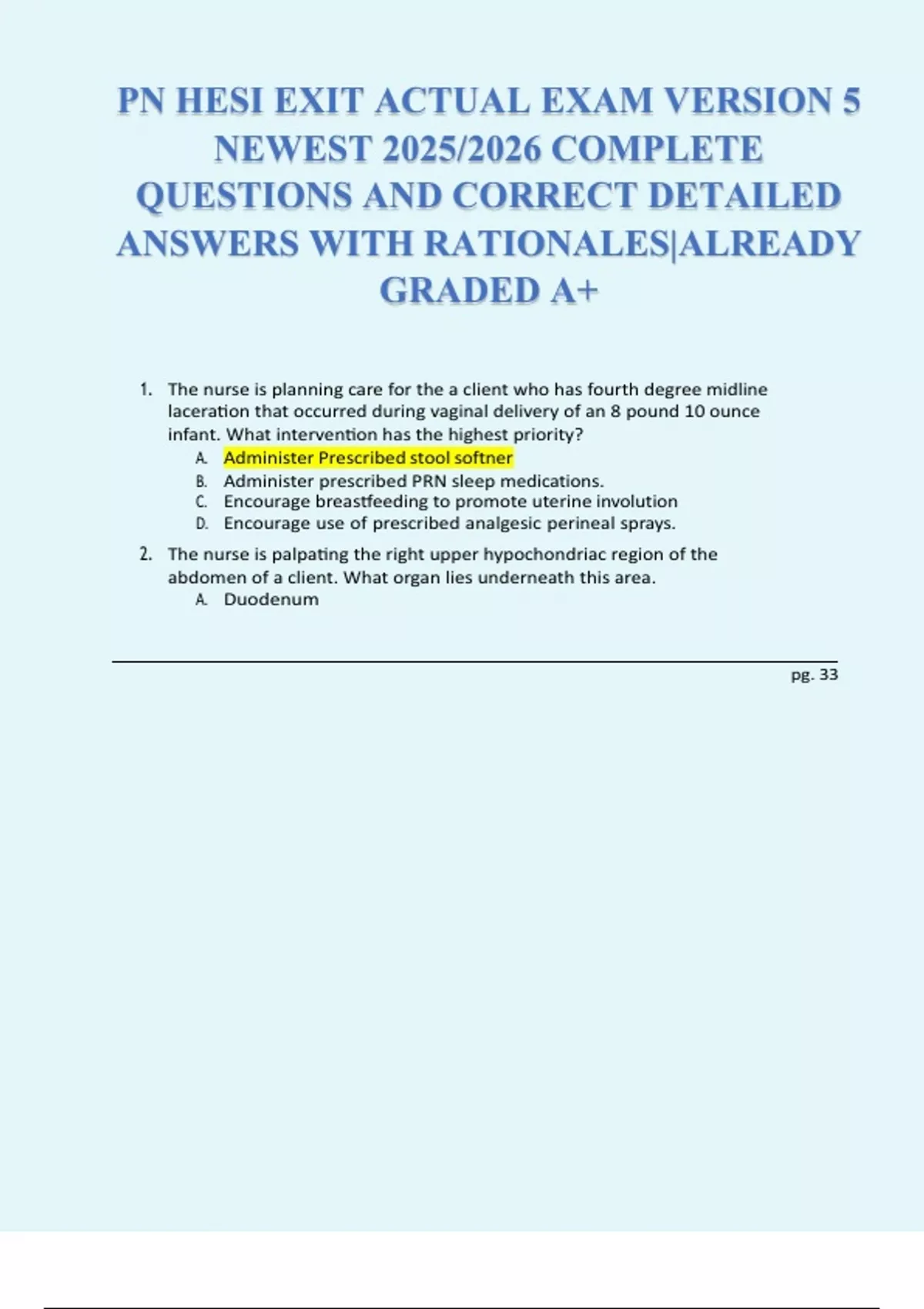 PN HESI EXIT ACTUAL EXAM VERSION 5 NEWEST 2025/2026 COMPLETE QUESTIONS AND CORRECT DETAILED ANSWERS WITH RATIONALES|ALREADY GRADED A+

1. The nurse is planning care for the a client who has fourth degree midline laceration that occurred during vaginal delivery of an 8 pound 10 ounce infant. What intervention has the highest priority?
A. Administer Prescribed stool softner
B. Administer prescribed PRN sleep medications.
C. Encourage breastfeeding to promote uterine involution
D. Encourage use of prescribed analgesic perineal sprays.

2. The nurse is palpating the right upper hypochondriac region of the abdomen of a client. What organ lies underneath this area.
A. Duodenum

pg. 33